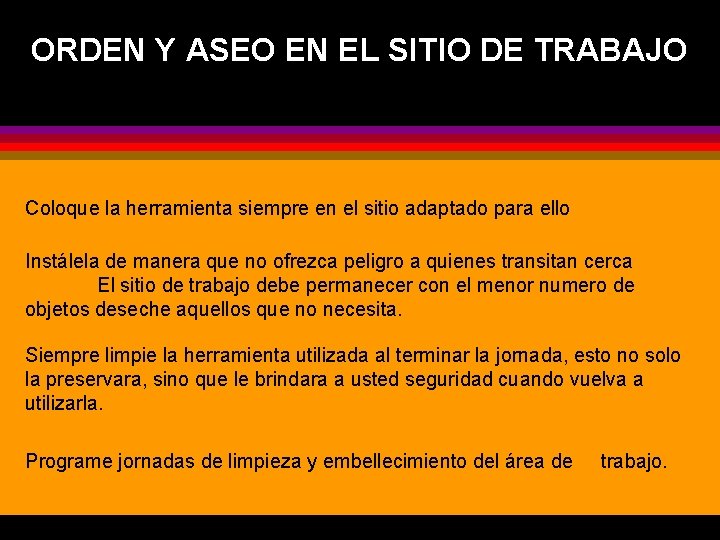 ORDEN Y ASEO EN EL SITIO DE TRABAJO

Coloque la herramienta siempre en el sitio adaptado para ello

Instálela de manera que no ofrezca peligro a quienes transitan cerca
El sitio de trabajo debe permanecer con el menor numero de objetos deseche aquellos que no necesita.

Siempre limpie la herramienta utilizada al terminar la jornada, esto no solo la preservara, sino que le brindara a usted seguridad cuando vuelva a utilizarla.

Programe jornadas de limpieza y embellecimiento del área de trabajo.